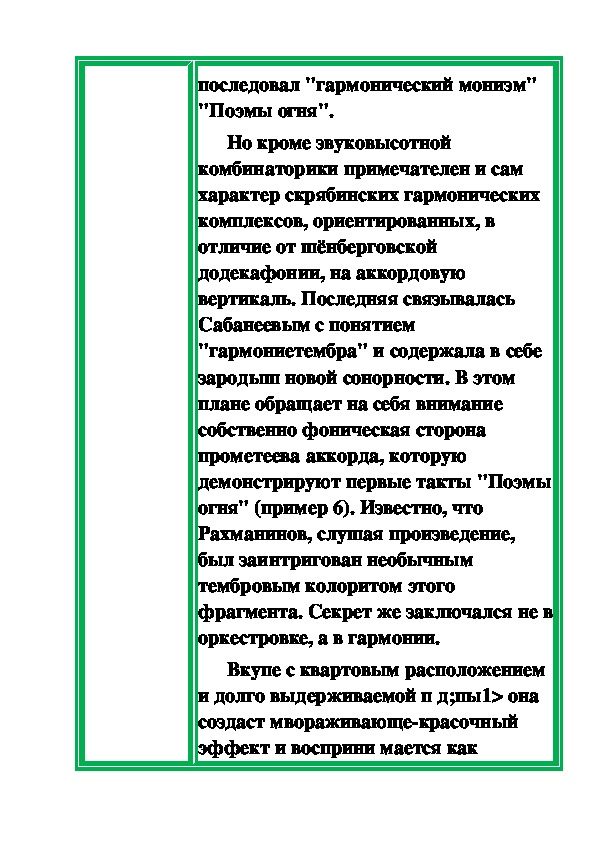 последовал "гармонический монизм" "Поэмы огня".

Но кроме звуковысотной комбинаторики примечателен и сам характер скрябинских гармонических комплексов, ориентированных, в отличие от шёнберговской додекафонии, на аккордовую вертикаль. Последняя связывалась Сабанеевым с понятием "гармониетембра" и содержала в себе зародыш новой сонорности. В этом плане обращает на себя внимание собственно фоническая сторона прометеева аккорда, которую демонстрируют первые такты "Поэмы огня" (пример 6). Известно, что Рахманинов, слушая произведение, был заинтригован необычным тембровым колоритом этого фрагмента. Секрет же заключался не в оркестровке, а в гармонии.

Вкупе с квартовым расположением и долго выдерживаемой п д;пы1> она создаст мвораживающе-красочный эффект и восприни мается как